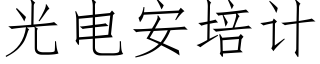 光电安培计